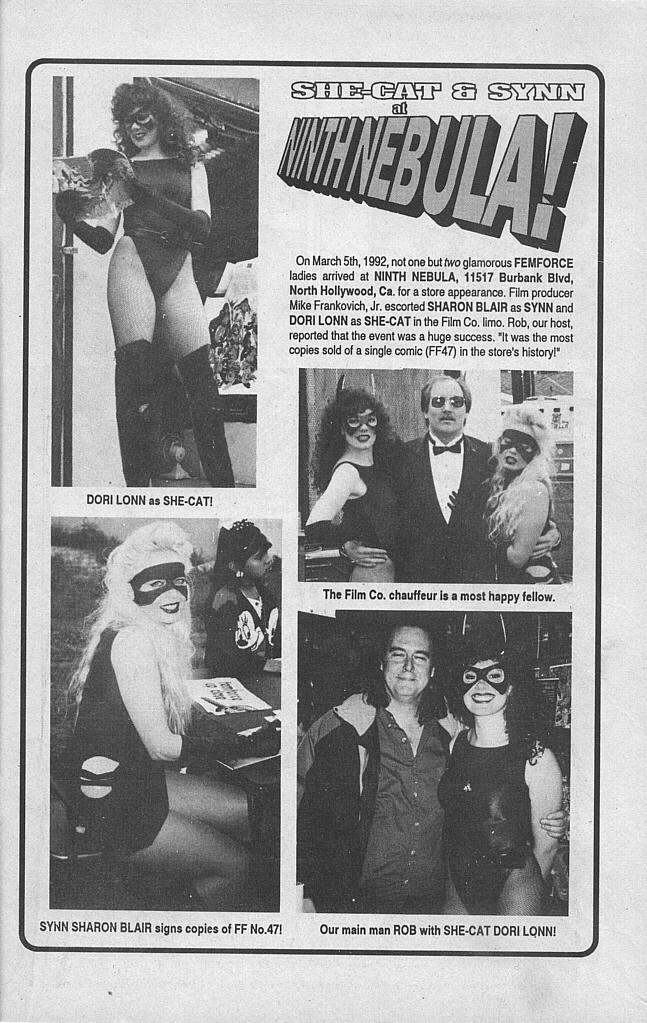 SHE-CAT & SYNN
at
NINTH NEBULA!

On March 5th, 1992, not one but two glamorous FEMFORCE ladies arrived at NINTH NEBULA, 11517 Burbank Blvd, North Hollywood, Ca. for a store appearance. Film producer Mike Frankovich, Jr. escorted SHARON BLAIR as SYNN and DORI LONN as SHE-CAT in the Film Co. limo. Rob, our host, reported that the event was a huge success. "It was the most copies sold of a single comic (FF47) in the store's history!"

DORI LONN as SHE-CAT!

The Film Co. chauffeur is a most happy fellow.

SYNN SHARON BLAIR signs copies of FF No.47!

Our main man ROB with SHE-CAT DORI LONN!